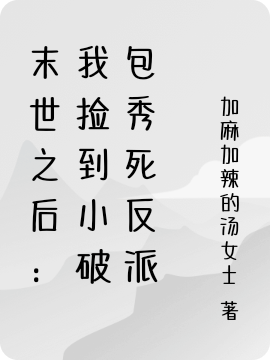 末世之后：我捡到小破包秀死反派

加麻加辣的汤女士 著